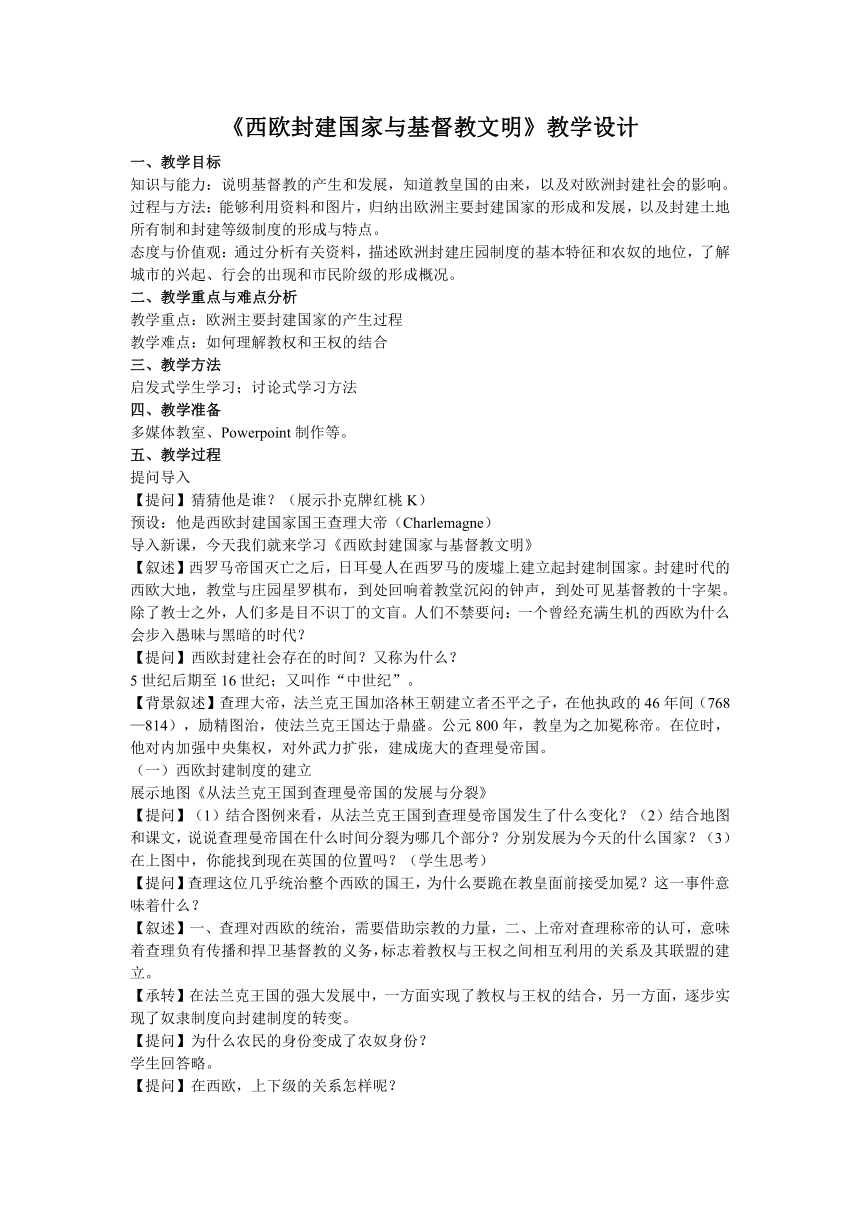 《西欧封建国家与基督教文明》教学设计

一、教学目标

知识与能力：说明基督教的产生和发展，知道教皇国的由来，以及对欧洲封建社会的影响。

过程与方法：能够利用资料和图片，归纳出欧洲主要封建国家的形成和发展，以及封建土地所有制和封建等级制度的形成与特点。

态度与价值观：通过分析有关资料，描述欧洲封建庄园制度的基本特征和农奴的地位，了解城市的兴起、行会的出现和市民阶级的形成概况。

二、教学重点与难点分析

教学重点：欧洲主要封建国家的产生过程

教学难点：如何理解教权和王权的结合

三、教学方法

启发式学生学习；讨论式学习方法

四、教学准备

多媒体教室、Powerpoint 制作等。

五、教学过程

提问导入

【提问】猜猜他是谁？（展示扑克牌红桃 K）

预设：他是西欧封建国家国王查理大帝（Charlemagne）

导入新课，今天我们就来学习《西欧封建国家与基督教文明》

【叙述】西罗马帝国灭亡之后，日耳曼人在西罗马的废墟上建立起封建制国家。封建时代的西欧大地，教堂与庄园星罗棋布，到处回响着教堂沉闷的钟声，到处可见基督教的十字架。除了教士之外，人们多是目不识丁的文盲。人们不禁要问：一个曾经充满生机的西欧为什么会步入愚昧与黑暗的时代？

【提问】西欧封建社会存在的时间？又称为什么？

5 世纪后期至 16 世纪；又叫作“中世纪”。

【背景叙述】查理大帝，法兰克王国加洛林王朝建立者丕平之子，在他执政的 46 年间（768—814），励精图治，使法兰克王国达于鼎盛。公元 800 年，教皇为之加冕称帝。在位时，他对内加强中央集权，对外武力扩张，建成庞大的查理曼帝国。

（一）西欧封建制度的建立

展示地图《从法兰克王国到查理曼帝国的发展与分裂》

【提问】（1）结合图例来看，从法兰克王国到查理曼帝国发生了什么变化？（2）结合地图和课文，说说查理曼帝国在什么时间分裂为哪几个部分？分别发展为今天的什么国家？（3）在上图中，你能找到现在英国的位置吗？（学生思考）

【提问】查理这位几乎统治整个西欧的国王，为什么要跪在教皇面前接受加冕？这一事件意味着什么？

【叙述】一、查理对西欧的统治，需要借助宗教的力量，二、上帝对查理称帝的认可，意味着查理负有传播和捍卫基督教的义务，标志着教权与王权之间相互利用的关系及其联盟的建立。

【承转】在法兰克王国的强大发展中，一方面实现了教权与王权的结合，另一方面，逐步实现了奴隶制度向封建制度的转变。

【提问】为什么农民的身份变成了农奴身份？

学生回答略。

【提问】在西欧，上下级的关系怎样呢？